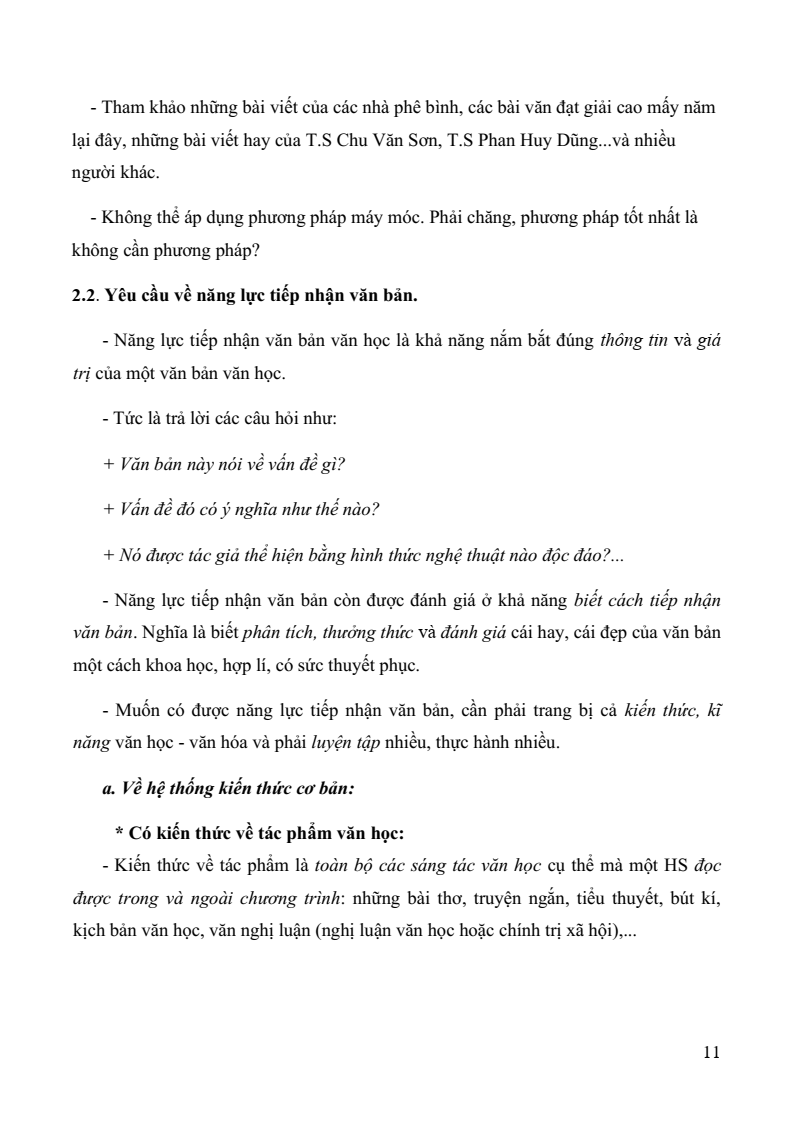 - Tham khảo những bài viết của các nhà phê bình, các bài văn đạt giải cao mấy năm lại đây, những bài viết hay của T.S Chu Văn Sơn, T.S Phan Huy Dũng...và nhiều người khác.

- Không thể áp dụng phương pháp máy móc. Phải chăng, phương pháp tốt nhất là không cần phương pháp?

2.2. Yêu cầu về năng lực tiếp nhận văn bản.

- Năng lực tiếp nhận văn bản văn học là khả năng nắm bắt đúng thông tin và giá trị của một văn bản văn học.

- Tức là trả lời các câu hỏi như:

+ Văn bản này nói về vấn đề gì?

+ Vấn đề đó có ý nghĩa như thế nào?

+ Nó được tác giả thể hiện bằng hình thức nghệ thuật nào độc đáo?...

- Năng lực tiếp nhận văn bản còn được đánh giá ở khả năng biết cách tiếp nhận văn bản. Nghĩa là biết phân tích, thưởng thức và đánh giá cái hay, cái đẹp của văn bản một cách khoa học, hợp lí, có sức thuyết phục.

- Muốn có được năng lực tiếp nhận văn bản, cần phải trang bị cả kiến thức, kĩ năng văn học - văn hóa và phải luyện tập nhiều, thực hành nhiều.

a. Về hệ thống kiến thức cơ bản:

* Có kiến thức về tác phẩm văn học:

- Kiến thức về tác phẩm là toàn bộ các sáng tác văn học cụ thể mà một HS đọc được trong và ngoài chương trình: những bài thơ, truyện ngắn, tiểu thuyết, bút kí, kịch bản văn học, văn nghị luận (nghị luận văn học hoặc chính trị xã hội),...

11